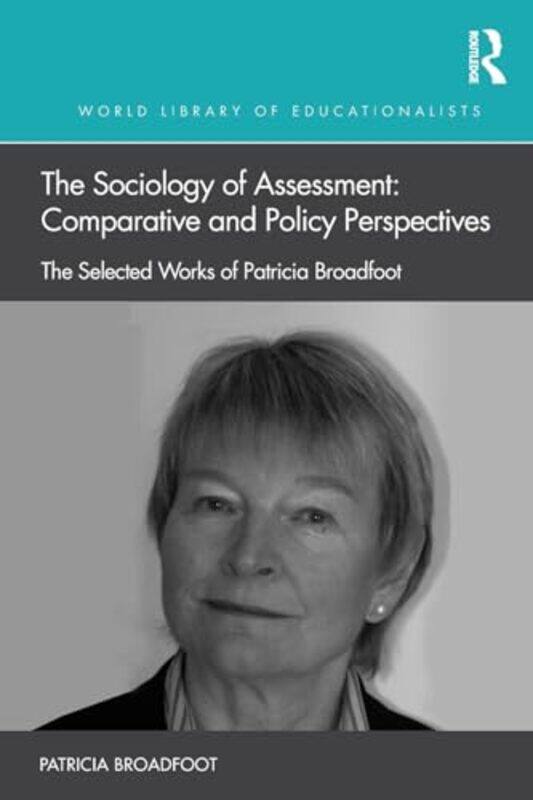 ROUTLEDGE

WORLD LIBRARY OF EDUCATIONALISTS

The Sociology of Assessment: Comparative and Policy Perspectives

The Selected Works of Patricia Broadfoot

PATRICIA BROADFOOT